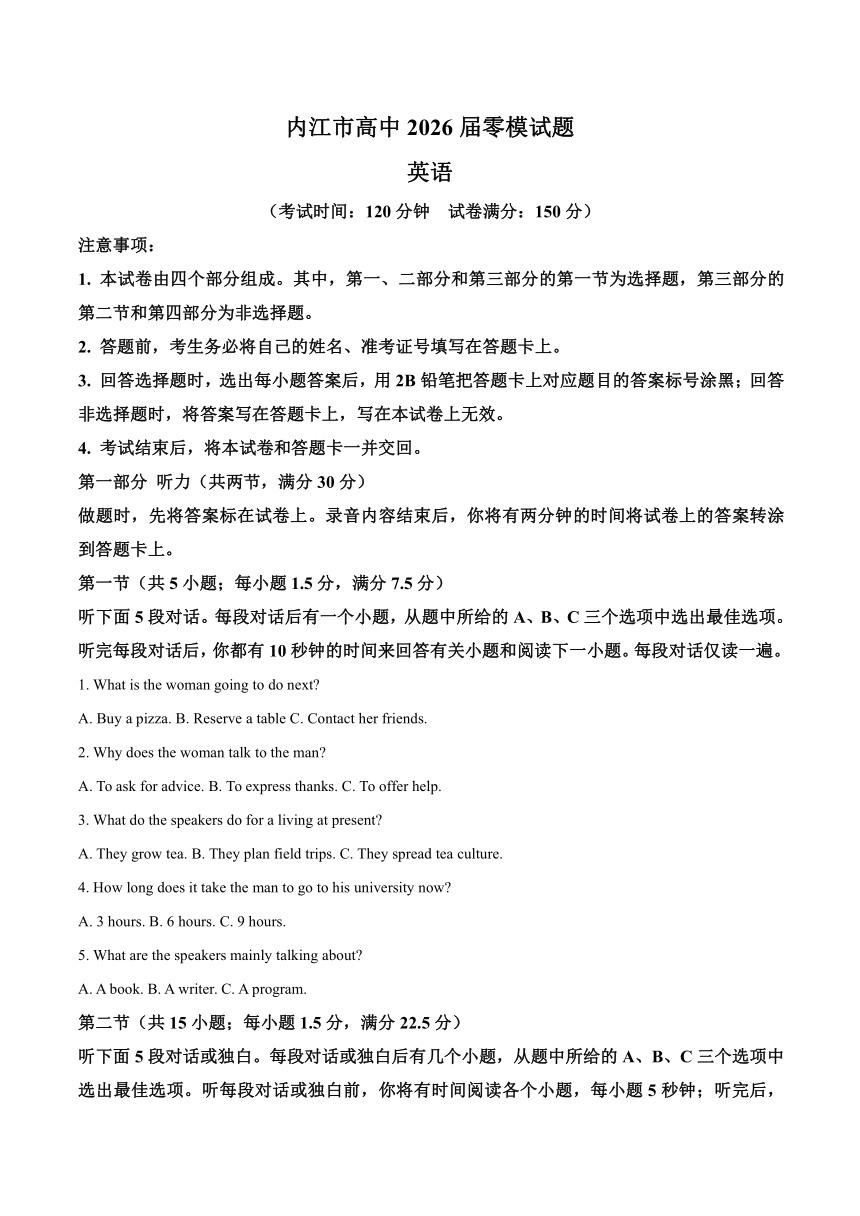 内江市高中 2026 届零模试题

英语

（考试时间：120 分钟　试卷满分：150 分）

注意事项：

1. 本试卷由四个部分组成。其中，第一、二部分和第三部分的第一节为选择题，第三部分的第二节和第四部分为非选择题。

2. 答题前，考生务必将自己的姓名、准考证号填写在答题卡上。

3. 回答选择题时，选出每小题答案后，用 2B 铅笔把答题卡上对应题目的答案标号涂黑；回答非选择题时，将答案写在答题卡上，写在本试卷上无效。

4. 考试结束后，将本试卷和答题卡一并交回。

第一部分 听力（共两节，满分 30 分）

做题时，先将答案标在试卷上。录音内容结束后，你将有两分钟的时间将试卷上的答案转涂到答题卡上。

第一节（共 5 小题；每小题 1.5 分，满分 7.5 分）

听下面 5 段对话。每段对话后有一个小题，从题中所给的 A、B、C 三个选项中选出最佳选项。听完每段对话后，你都有 10 秒钟的时间来回答有关小题和阅读下一小题。每段对话仅读一遍。

1. What is the woman going to do next?

A. Buy a pizza. B. Reserve a table C. Contact her friends.

2. Why does the woman talk to the man?

A. To ask for advice. B. To express thanks. C. To offer help.

3. What do the speakers do for a living at present?

A. They grow tea. B. They plan field trips. C. They spread tea culture.

4. How long does it take the man to go to his university now?

A. 3 hours. B. 6 hours. C. 9 hours.

5. What are the speakers mainly talking about?

A. A book. B. A writer. C. A program.

第二节（共 15 小题；每小题 1.5 分，满分 22.5 分）

听下面 5 段对话或独白。每段对话或独白后有几个小题，从题中所给的 A、B、C 三个选项中选出最佳选项。听每段对话或独白前，你将有时间阅读各个小题，每小题 5 秒钟；听完后，